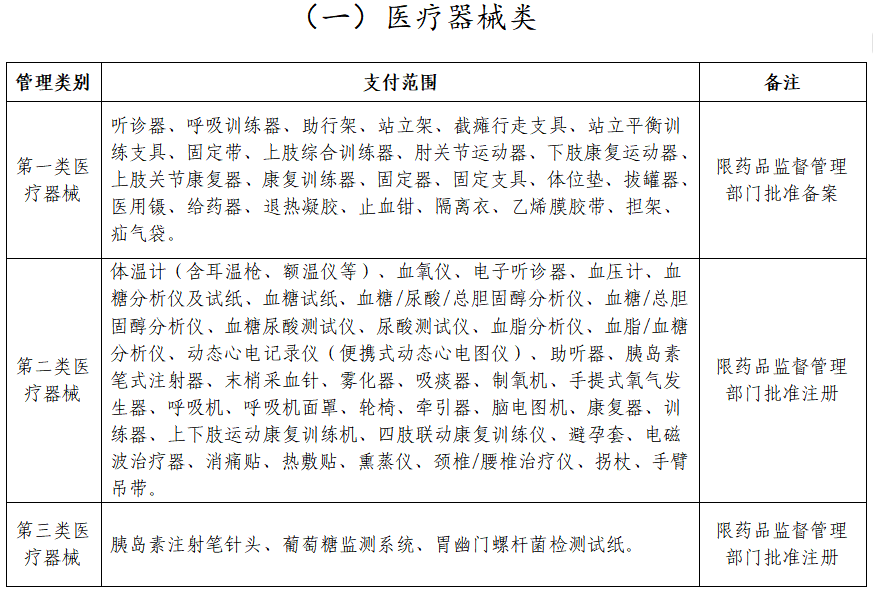 （一）医疗器械类

| 管理类别 | 支付范围 | 备注 |
|---|---|---|
| 第一类医疗器械 | 听诊器、呼吸训练器、助行架、站立架、截瘫行走支具、站立平衡训练支具、固定带、上肢综合训练器、肘关节运动器、下肢康复运动器、上肢关节康复器、康复训练器、固定器、固定支具、体位垫、拔罐器、医用镊、给药器、退热凝胶、止血钳、隔离衣、乙烯膜胶带、担架、疝气袋。 | 限药品监督管理部门批准备案 |
| 第二类医疗器械 | 体温计（含耳温枪、额温仪等）、血氧仪、电子听诊器、血压计、血糖分析仪及试纸、血糖试纸、血糖/尿酸/总胆固醇分析仪、血糖/总胆固醇分析仪、血糖尿酸测试仪、尿酸测试仪、血脂分析仪、血脂/血糖分析仪、动态心电记录仪（便携式动态心电图仪）、助听器、胰岛素笔式注射器、末梢采血针、雾化器、吸痰器、制氧机、手提式氧气发生器、呼吸机、呼吸机面罩、轮椅、牵引器、脑电图机、康复器、训练器、上下肢运动康复训练机、四肢联动康复训练仪、避孕套、电磁波治疗器、消痛贴、热敷贴、熏蒸仪、颈椎/腰椎治疗仪、拐杖、手臂吊带。 | 限药品监督管理部门批准注册 |
| 第三类医疗器械 | 胰岛素注射笔针头、葡萄糖监测系统、胃幽门螺杆菌检测试纸。 | 限药品监督管理部门批准注册 |